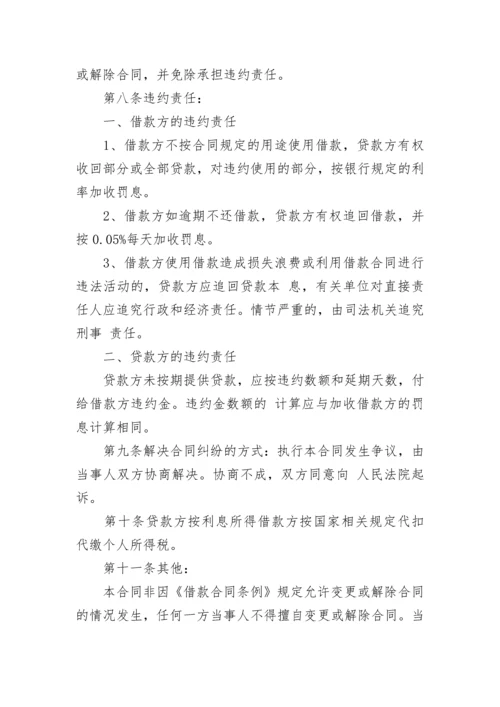 或解除合同，并免除承担违约责任。

第八条违约责任：

一、借款方的违约责任

1、借款方不按合同规定的用途使用借款，贷款方有权收回部分或全部贷款，对违约使用的部分，按银行规定的利率加收罚息。

2、借款方如逾期不还借款，贷款方有权追回借款，并按 0.05%每天加收罚息。

3、借款方使用借款造成损失浪费或利用借款合同进行违法活动的，贷款方应追回贷款本 息，有关单位对直接责任人应追究行政和经济责任。情节严重的，由司法机关追究刑事 责任。

二、贷款方的违约责任

贷款方未按期提供贷款，应按违约数额和延期天数，付给借款方违约金。违约金数额的 计算应与加收借款方的罚息计算相同。

第九条解决合同纠纷的方式：执行本合同发生争议，由当事人双方协商解决。协商不成，双方同意向 人民法院起诉。

第十条贷款方按利息所得借款方按国家相关规定代扣代缴个人所得税。

第十一条其他：

本合同非因《借款合同条例》规定允许变更或解除合同的情况发生，任何一方当事人不得擅自变更或解除合同。当